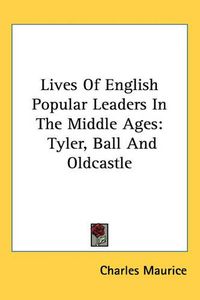 Lives Of English Popular Leaders In The Middle Ages: Tyler, Ball And Oldcastle

Charles Maurice